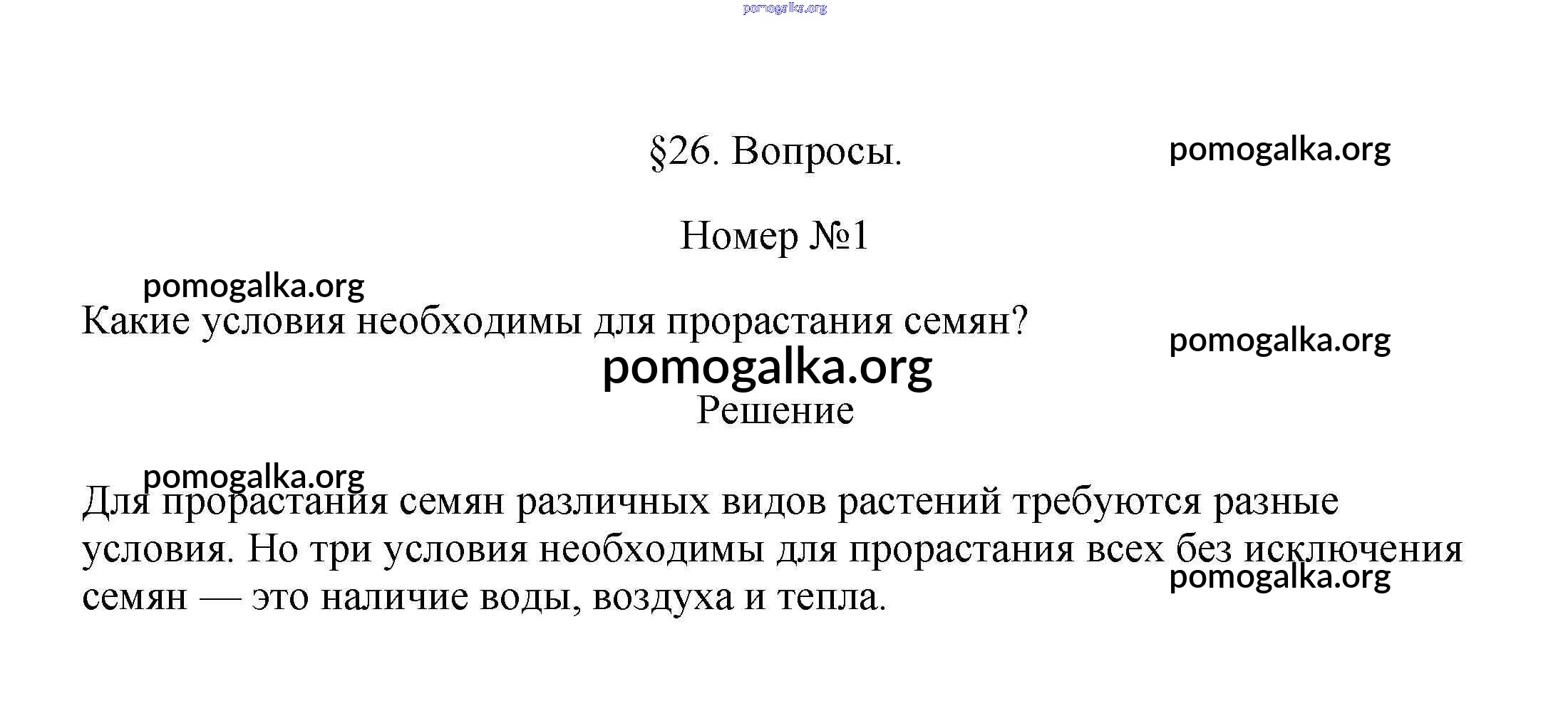 pomogalka.org

§26. Вопросы.

pomogalka.org

Номер №1

pomogalka.org

Какие условия необходимы для прорастания семян?

pomogalka.org

pomogalka.org

Решение

pomogalka.org

Для прорастания семян различных видов растений требуются разные условия. Но три условия необходимы для прорастания всех без исключения семян — это наличие воды, воздуха и тепла.

pomogalka.org